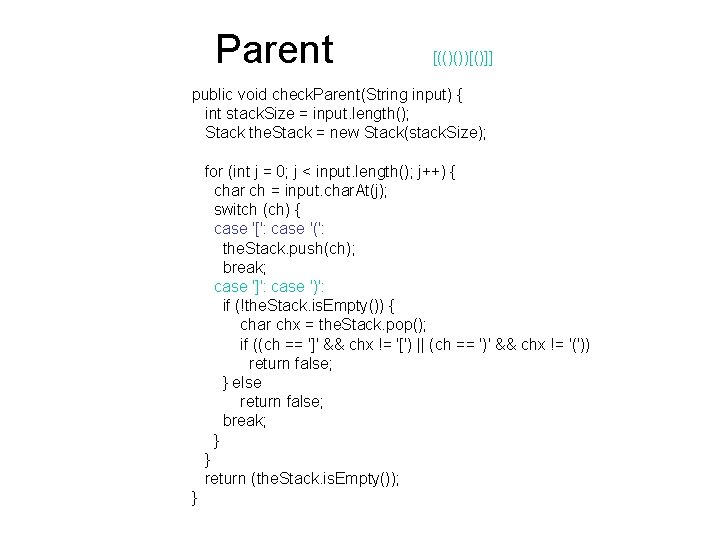 Parent [(()())[()]]

public void checkParent(String input) {
  int stackSize = input.length();
  Stack theStack = new Stack(stackSize);

  for (int j = 0; j < input.length(); j++) {
    char ch = input.charAt(j);
    switch (ch) {
    case '[': case '(':
      theStack.push(ch);
      break;
    case ']': case ')':
      if (!theStack.isEmpty()) {
        char chx = theStack.pop();
        if ((ch == ']' && chx != '[') || (ch == ')' && chx != '('))
          return false;
      } else
        return false;
      break;
    }
  }
  return (theStack.isEmpty());
}